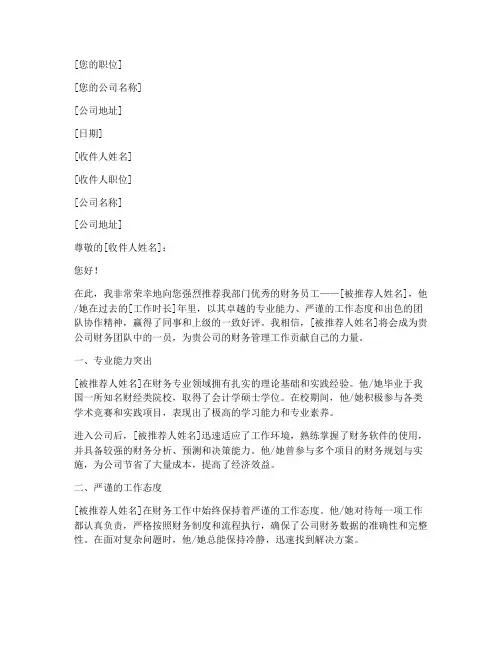 [您的职位]

[您的公司名称]

[公司地址]

[日期]

[收件人姓名]

[收件人职位]

[公司名称]

[公司地址]

尊敬的[收件人姓名]：

您好！

在此，我非常荣幸地向您强烈推荐我部门优秀的财务员工——[被推荐人姓名]，他/她在过去的[工作时长]年里，以其卓越的专业能力、严谨的工作态度和出色的团队协作精神，赢得了同事和上级的一致好评。我相信，[被推荐人姓名]将会成为贵公司财务团队中的一员，为贵公司的财务管理工作贡献自己的力量。

一、专业能力突出

[被推荐人姓名]在财务专业领域拥有扎实的理论基础和实践经验。他/她毕业于我国一所知名财经类院校，取得了会计学硕士学位。在校期间，他/她积极参与各类学术竞赛和实践项目，表现出了极高的学习能力和专业素养。

进入公司后，[被推荐人姓名]迅速适应了工作环境，熟练掌握了财务软件的使用，并具备较强的财务分析、预测和决策能力。他/她曾参与多个项目的财务规划与实施，为公司节省了大量成本，提高了经济效益。

二、严谨的工作态度

[被推荐人姓名]在财务工作中始终保持着严谨的工作态度。他/她对待每一项工作都认真负责，严格按照财务制度和流程执行，确保了公司财务数据的准确性和完整性。在面对复杂问题时，他/她总能保持冷静，迅速找到解决方案。